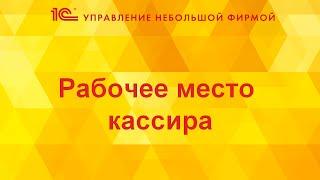 1С УПРАВЛЕНИЕ НЕБОЛЬШОЙ ФИРМОЙ

Рабочее место кассира